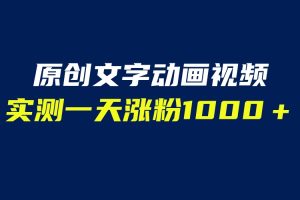 原创文字动画视频
实测一天涨粉1000＋